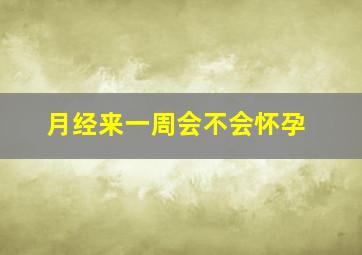 月经来一周会不会怀孕